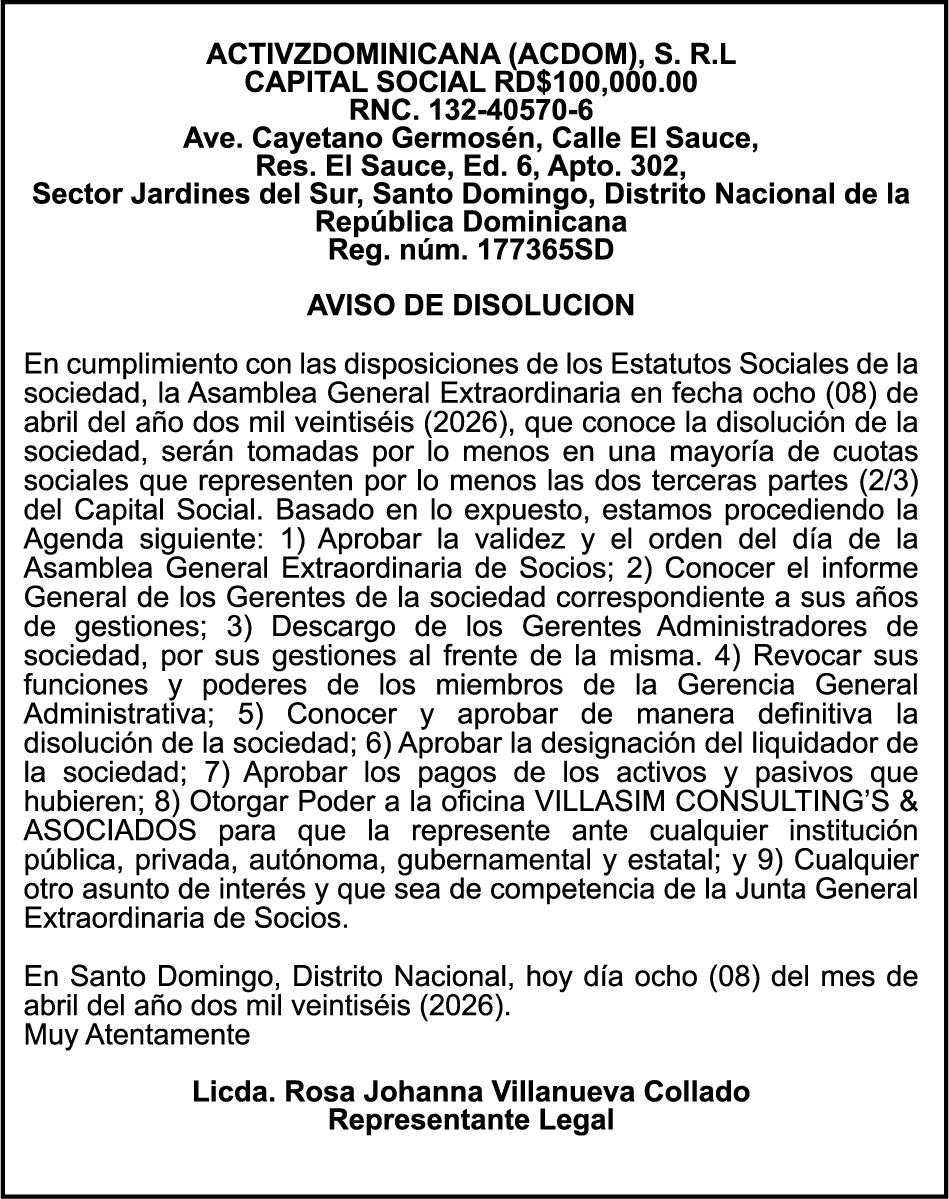 ACTIVZDOMINICANA (ACDOM), S. R.L
CAPITAL SOCIAL RD$100,000.00
RNC. 132-40570-6
Ave. Cayetano Germosén, Calle El Sauce,
Res. El Sauce, Ed. 6, Apto. 302,
Sector Jardines del Sur, Santo Domingo, Distrito Nacional de la República Dominicana
Reg. núm. 177365SD

AVISO DE DISOLUCION

En cumplimiento con las disposiciones de los Estatutos Sociales de la sociedad, la Asamblea General Extraordinaria en fecha ocho (08) de abril del año dos mil veintiséis (2026), que conoce la disolución de la sociedad, serán tomadas por lo menos en una mayoría de cuotas sociales que representen por lo menos las dos terceras partes (2/3) del Capital Social. Basado en lo expuesto, estamos procediendo la Agenda siguiente: 1) Aprobar la validez y el orden del día de la Asamblea General Extraordinaria de Socios; 2) Conocer el informe General de los Gerentes de la sociedad correspondiente a sus años de gestiones; 3) Descargo de los Gerentes Administradores de sociedad, por sus gestiones al frente de la misma. 4) Revocar sus funciones y poderes de los miembros de la Gerencia General Administrativa; 5) Conocer y aprobar de manera definitiva la disolución de la sociedad; 6) Aprobar la designación del liquidador de la sociedad; 7) Aprobar los pagos de los activos y pasivos que hubieren; 8) Otorgar Poder a la oficina VILLASIM CONSULTING'S & ASOCIADOS para que la represente ante cualquier institución pública, privada, autónoma, gubernamental y estatal; y 9) Cualquier otro asunto de interés y que sea de competencia de la Junta General Extraordinaria de Socios.

En Santo Domingo, Distrito Nacional, hoy día ocho (08) del mes de abril del año dos mil veintiséis (2026).
Muy Atentamente

Licda. Rosa Johanna Villanueva Collado
Representante Legal